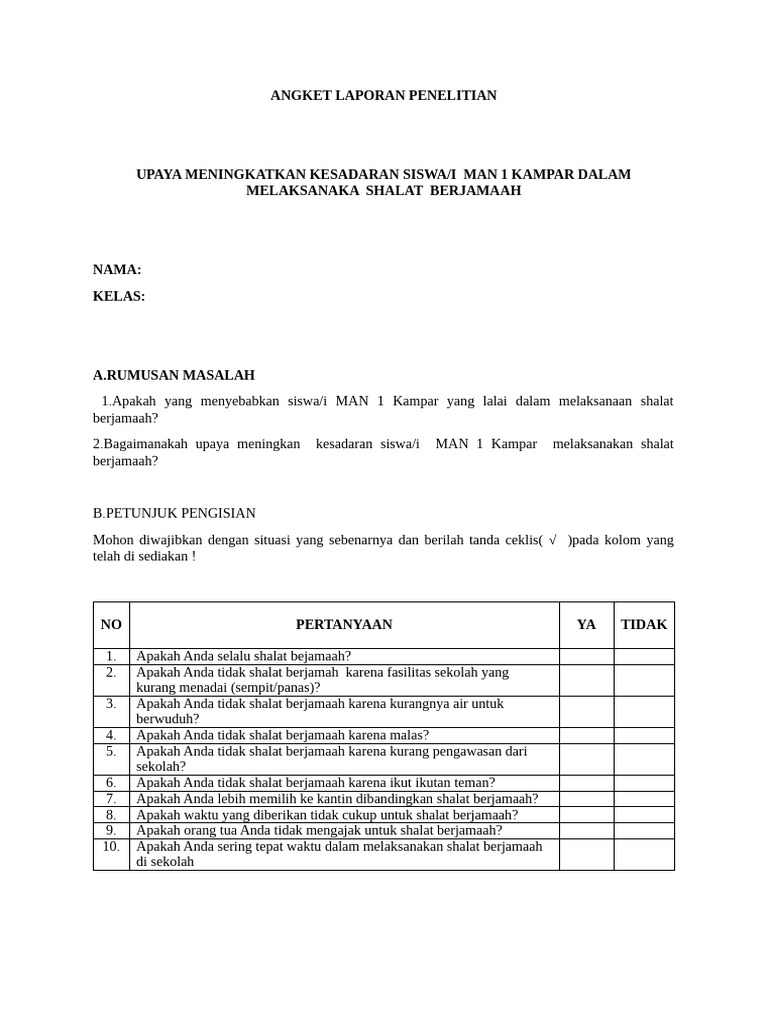 ANGKET LAPORAN PENELITIAN

UPAYA MENINGKATKAN KESADARAN SISWA/I MAN 1 KAMPAR DALAM MELAKSANAKA SHALAT BERJAMAAH

NAMA:

KELAS:

A.RUMUSAN MASALAH

1.Apakah yang menyebabkan siswa/i MAN 1 Kampar yang lalai dalam melaksanaan shalat berjamaah?

2.Bagaimanakah upaya meningkan kesadaran siswa/i MAN 1 Kampar melaksanakan shalat berjamaah?

B.PETUNJUK PENGISIAN

Mohon diwajibkan dengan situasi yang sebenarnya dan berilah tanda ceklis( √ )pada kolom yang telah di sediakan !

| NO | PERTANYAAN | YA | TIDAK |
|---|---|---|---|
| 1. | Apakah Anda selalu shalat bejamaah? | | |
| 2. | Apakah Anda tidak shalat berjamah karena fasilitas sekolah yang kurang menadai (sempit/panas)? | | |
| 3. | Apakah Anda tidak shalat berjamaah karena kurangnya air untuk berwuduh? | | |
| 4. | Apakah Anda tidak shalat berjamaah karena malas? | | |
| 5. | Apakah Anda tidak shalat berjamaah karena kurang pengawasan dari sekolah? | | |
| 6. | Apakah Anda tidak shalat berjamaah karena ikut ikutan teman? | | |
| 7. | Apakah Anda lebih memilih ke kantin dibandingkan shalat berjamaah? | | |
| 8. | Apakah waktu yang diberikan tidak cukup untuk shalat berjamaah? | | |
| 9. | Apakah orang tua Anda tidak mengajak untuk shalat berjamaah? | | |
| 10. | Apakah Anda sering tepat waktu dalam melaksanakan shalat berjamaah di sekolah | | |